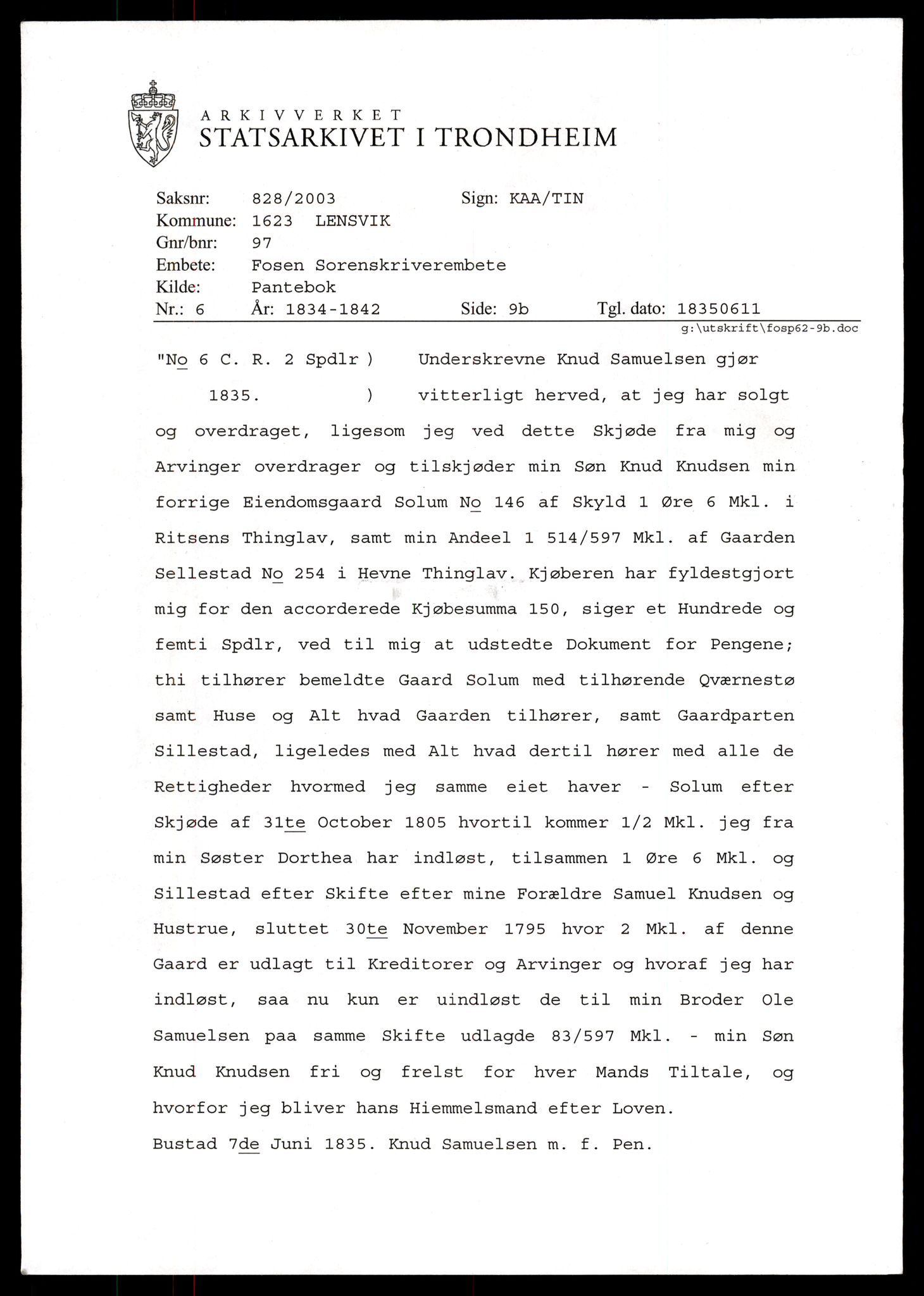 ARKIVVERKET
STATSARKIVET I TRONDHEIM

Saksnr: 828/2003 Sign: KAA/TIN
Kommune: 1623 LENSVIK
Gnr/bnr: 97
Embete: Fosen Sorenskriverembete
Kilde: Pantebok
Nr.: 6 År: 1834-1842 Side: 9b Tgl. dato: 18350611

g:\utskrift\fosp62-9b.doc

"No 6 C. R. 2 Spdlr ) Underskrevne Knud Samuelsen gjør
1835. ) vitterligt herved, at jeg har solgt og overdraget, ligesom jeg ved dette Skjøde fra mig og Arvinger overdrager og tilskjøder min Søn Knud Knudsen min forrige Eiendomsgaard Solum No 146 af Skyld 1 Øre 6 Mkl. i Ritsens Thinglav, samt min Andeel 1 514/597 Mkl. af Gaarden Sellestad No 254 i Hevne Thinglav. Kjøberen har fyldestgjort mig for den accorderede Kjøbesumma 150, siger et Hundrede og femti Spdlr, ved til mig at udstedte Dokument for Pengene; thi tilhører bemeldte Gaard Solum med tilhørende Qværnestø samt Huse og Alt hvad Gaarden tilhører, samt Gaardparten Sillestad, ligeledes med Alt hvad dertil hører med alle de Rettigheder hvormed jeg samme eiet haver - Solum efter Skjøde af 31te October 1805 hvortil kommer 1/2 Mkl. jeg fra min Søster Dorthea har indløst, tilsammen 1 Øre 6 Mkl. og Sillestad efter Skifte efter mine Forældre Samuel Knudsen og Hustrue, sluttet 30te November 1795 hvor 2 Mkl. af denne Gaard er udlagt til Kreditorer og Arvinger og hvoraf jeg har indløst, saa nu kun er uindløst de til min Broder Ole Samuelsen paa samme Skifte udlagde 83/597 Mkl. - min Søn Knud Knudsen fri og frelst for hver Mands Tiltale, og hvorfor jeg bliver hans Hiemmelsmand efter Loven.
Bustad 7de Juni 1835. Knud Samuelsen m. f. Pen.